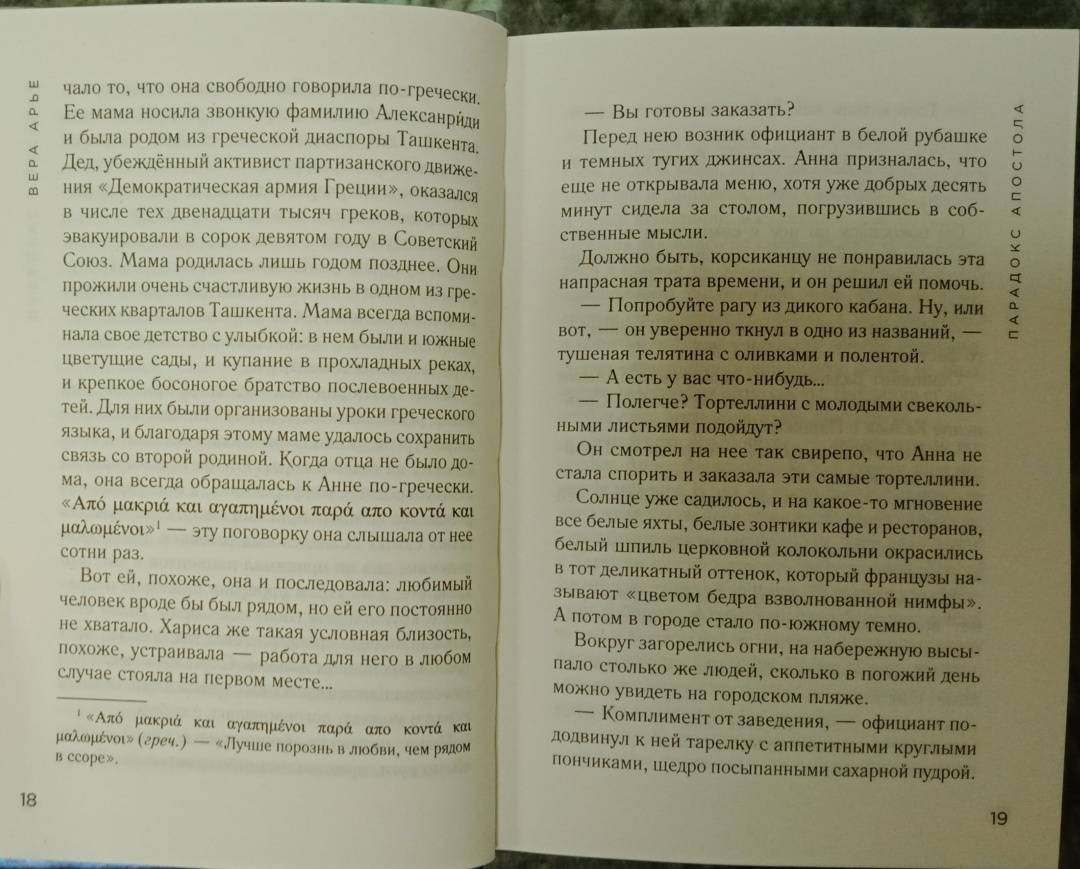 ВЕРА АРЬЕ

чало то, что она свободно говорила по-гречески. Ее мама носила звонкую фамилию Александриди и была родом из греческой диаспоры Ташкента. Дед, убеждённый активист партизанского движения «Демократическая армия Греции», оказался в числе тех двенадцати тысяч греков, которых эвакуировали в сорок девятом году в Советский Союз. Мама родилась лишь годом позднее. Они прожили очень счастливую жизнь в одном из греческих кварталов Ташкента. Мама всегда вспоминала свое детство с улыбкой: в нем были и южные цветущие сады, и купание в прохладных реках, и крепкое босоногое братство послевоенных детей. Для них были организованы уроки греческого языка, и благодаря этому маме удалось сохранить связь со второй родиной. Когда отца не было дома, она всегда обращалась к Анне по-гречески. «Από μακριά και αγαπημένοι παρά απο κοντά και μαλωμένοι»¹ — эту поговорку она слышала от нее сотни раз.

Вот ей, похоже, она и последовала: любимый человек вроде бы был рядом, но ей его постоянно не хватало. Хариса же такая условная близость, похоже, устраивала — работа для него в любом случае стояла на первом месте...

¹ «Από μακριά και αγαπημένοι παρά απο κοντά και μαλωμένοι» (греч.) — «Лучше порознь в любви, чем рядом в ссоре».

18

ПАРАДОКС АПОСТОЛА

— Вы готовы заказать?

Перед нею возник официант в белой рубашке и темных тугих джинсах. Анна призналась, что еще не открывала меню, хотя уже добрых десять минут сидела за столом, погрузившись в собственные мысли.

Должно быть, корсиканцу не понравилась эта напрасная трата времени, и он решил ей помочь.

— Попробуйте рагу из дикого кабана. Ну, или вот, — он уверенно ткнул в одно из названий, — тушеная телятина с оливками и полентой.

— А есть у вас что-нибудь...

— Полегче? Тортеллини с молодыми свекольными листьями подойдут?

Он смотрел на нее так свирепо, что Анна не стала спорить и заказала эти самые тортеллини.

Солнце уже садилось, и на какое-то мгновение все белые яхты, белые зонтики кафе и ресторанов, белый шпиль церковной колокольни окрасились в тот деликатный оттенок, который французы называют «цветом бедра взволнованной нимфы». А потом в городе стало по-южному темно.

Вокруг загорелись огни, на набережную высыпало столько же людей, сколько в погожий день можно увидеть на городском пляже.

— Комплимент от заведения, — официант пододвинул к ней тарелку с аппетитными круглыми пончиками, щедро посыпанными сахарной пудрой.

19